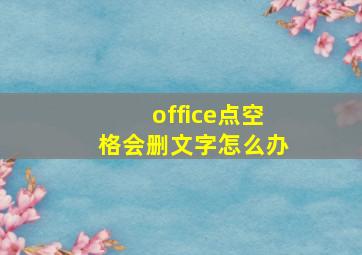 office点空格会删文字怎么办